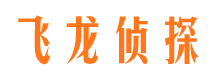 飞龙侦探